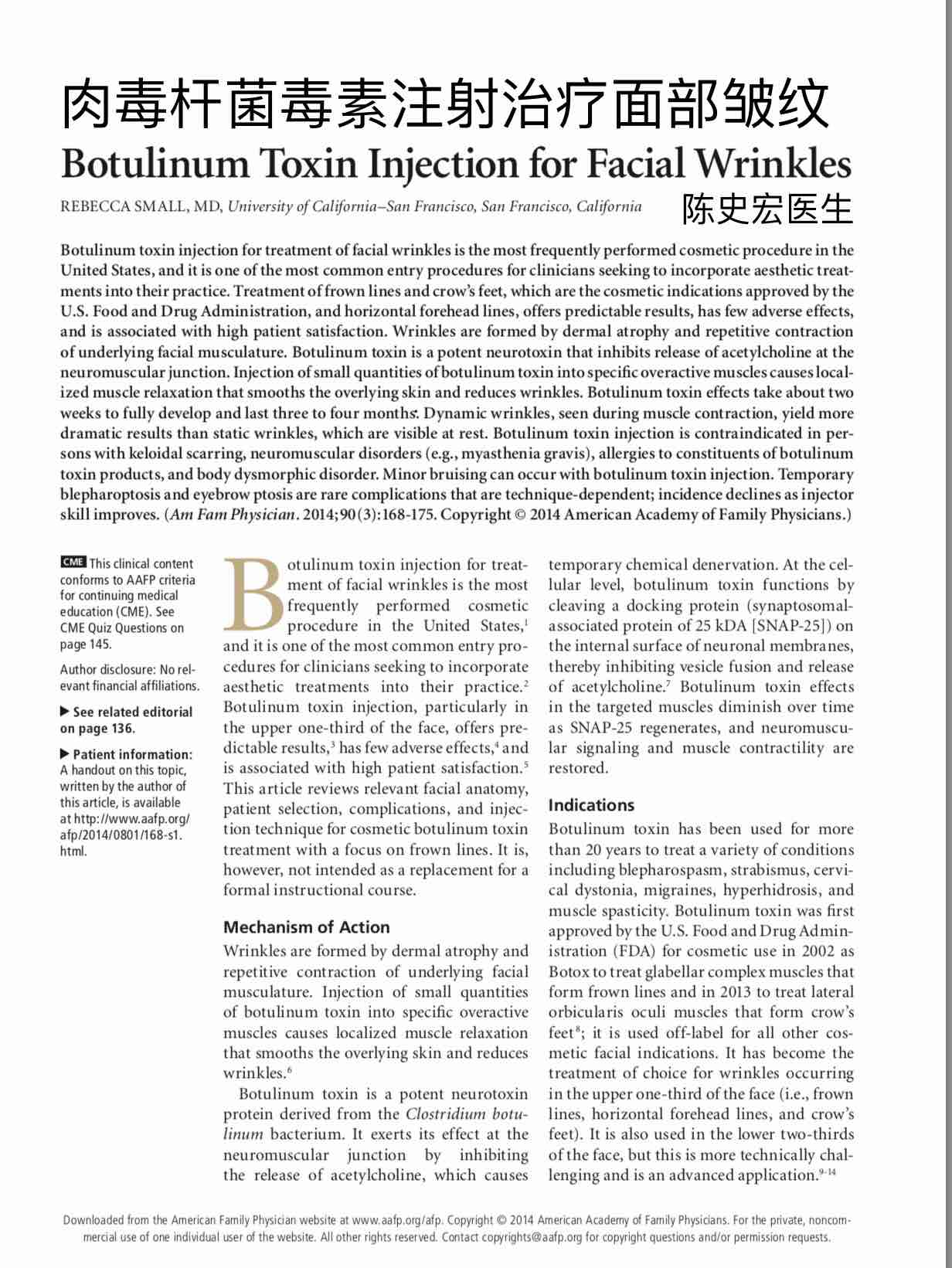 肉毒杆菌毒素注射治疗面部皱纹

Botulinum Toxin Injection for Facial Wrinkles

REBECCA SMALL, MD, University of California–San Francisco, San Francisco, California

陈史宏医生

Botulinum toxin injection for treatment of facial wrinkles is the most frequently performed cosmetic procedure in the United States, and it is one of the most common entry procedures for clinicians seeking to incorporate aesthetic treatments into their practice. Treatment of frown lines and crow's feet, which are the cosmetic indications approved by the U.S. Food and Drug Administration, and horizontal forehead lines, offers predictable results, has few adverse effects, and is associated with high patient satisfaction. Wrinkles are formed by dermal atrophy and repetitive contraction of underlying facial musculature. Botulinum toxin is a potent neurotoxin that inhibits release of acetylcholine at the neuromuscular junction. Injection of small quantities of botulinum toxin into specific overactive muscles causes localized muscle relaxation that smooths the overlying skin and reduces wrinkles. Botulinum toxin effects take about two weeks to fully develop and last three to four months. Dynamic wrinkles, seen during muscle contraction, yield more dramatic results than static wrinkles, which are visible at rest. Botulinum toxin injection is contraindicated in persons with keloidal scarring, neuromuscular disorders (e.g., myasthenia gravis), allergies to constituents of botulinum toxin products, and body dysmorphic disorder. Minor bruising can occur with botulinum toxin injection. Temporary blepharoptosis and eyebrow ptosis are rare complications that are technique-dependent; incidence declines as injector skill improves. (Am Fam Physician. 2014;90(3):168-175. Copyright © 2014 American Academy of Family Physicians.)

CME This clinical content conforms to AAFP criteria for continuing medical education (CME). See CME Quiz Questions on page 145.

Author disclosure: No relevant financial affiliations.

▶ See related editorial on page 136.

▶ Patient information: A handout on this topic, written by the author of this article, is available at http://www.aafp.org/afp/2014/0801/168-s1.html.

Botulinum toxin injection for treatment of facial wrinkles is the most frequently performed cosmetic procedure in the United States,$^1$ and it is one of the most common entry procedures for clinicians seeking to incorporate aesthetic treatments into their practice.$^2$ Botulinum toxin injection, particularly in the upper one-third of the face, offers predictable results,$^3$ has few adverse effects,$^4$ and is associated with high patient satisfaction.$^5$ This article reviews relevant facial anatomy, patient selection, complications, and injection technique for cosmetic botulinum toxin treatment with a focus on frown lines. It is, however, not intended as a replacement for a formal instructional course.

Mechanism of Action

Wrinkles are formed by dermal atrophy and repetitive contraction of underlying facial musculature. Injection of small quantities of botulinum toxin into specific overactive muscles causes localized muscle relaxation that smooths the overlying skin and reduces wrinkles.$^6$

Botulinum toxin is a potent neurotoxin protein derived from the Clostridium botulinum bacterium. It exerts its effect at the neuromuscular junction by inhibiting the release of acetylcholine, which causes temporary chemical denervation. At the cellular level, botulinum toxin functions by cleaving a docking protein (synaptosomal-associated protein of 25 kDA [SNAP-25]) on the internal surface of neuronal membranes, thereby inhibiting vesicle fusion and release of acetylcholine.$^7$ Botulinum toxin effects in the targeted muscles diminish over time as SNAP-25 regenerates, and neuromuscular signaling and muscle contractility are restored.

Indications

Botulinum toxin has been used for more than 20 years to treat a variety of conditions including blepharospasm, strabismus, cervical dystonia, migraines, hyperhidrosis, and muscle spasticity. Botulinum toxin was first approved by the U.S. Food and Drug Administration (FDA) for cosmetic use in 2002 as Botox to treat glabellar complex muscles that form frown lines and in 2013 to treat lateral orbicularis oculi muscles that form crow's feet$^8$; it is used off-label for all other cosmetic facial indications. It has become the treatment of choice for wrinkles occurring in the upper one-third of the face (i.e., frown lines, horizontal forehead lines, and crow's feet). It is also used in the lower two-thirds of the face, but this is more technically challenging and is an advanced application.$^{9-14}$

Downloaded from the American Family Physician website at www.aafp.org/afp. Copyright © 2014 American Academy of Family Physicians. For the private, noncommercial use of one individual user of the website. All other rights reserved. Contact copyrights@aafp.org for copyright questions and/or permission requests.